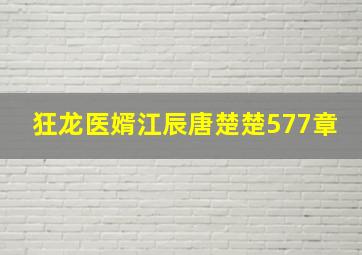 狂龙医婿江辰唐楚楚577章